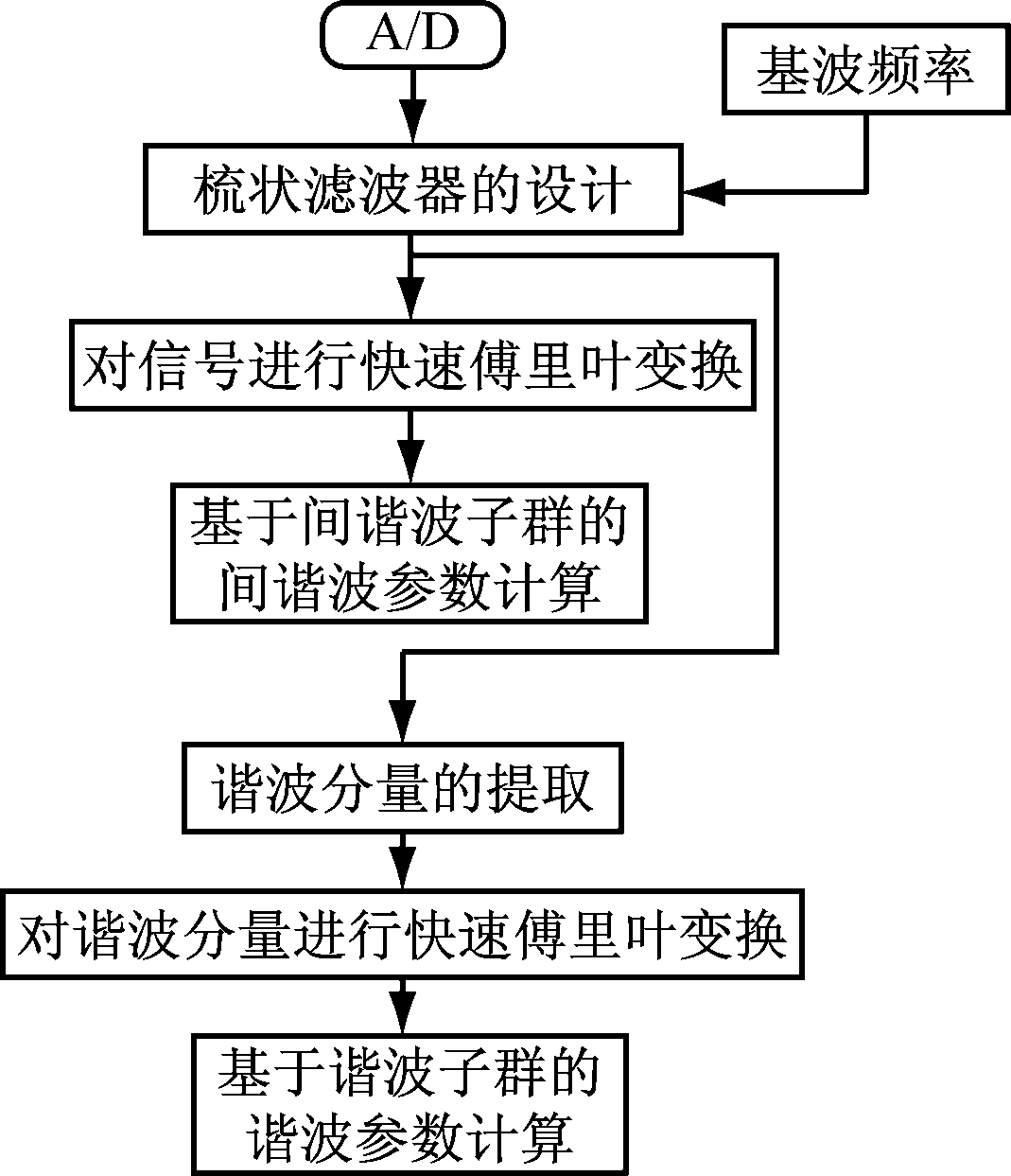 A/D

基波频率

梳状滤波器的设计

对信号进行快速傅里叶变换

基于间谐波子群的间谐波参数计算

谐波分量的提取

对谐波分量进行快速傅里叶变换

基于谐波子群的谐波参数计算